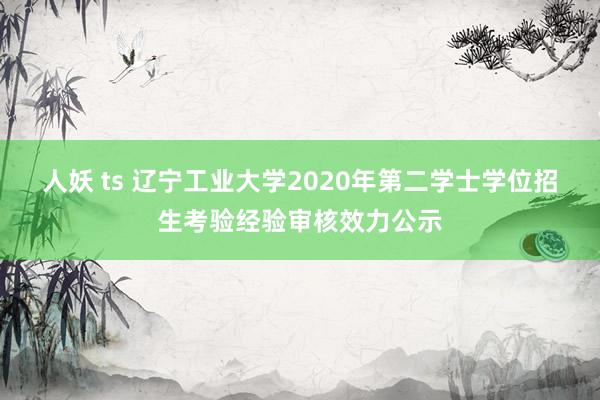 人妖 ts 辽宁工业大学2020年第二学士学位招生考验经验审核效力公示